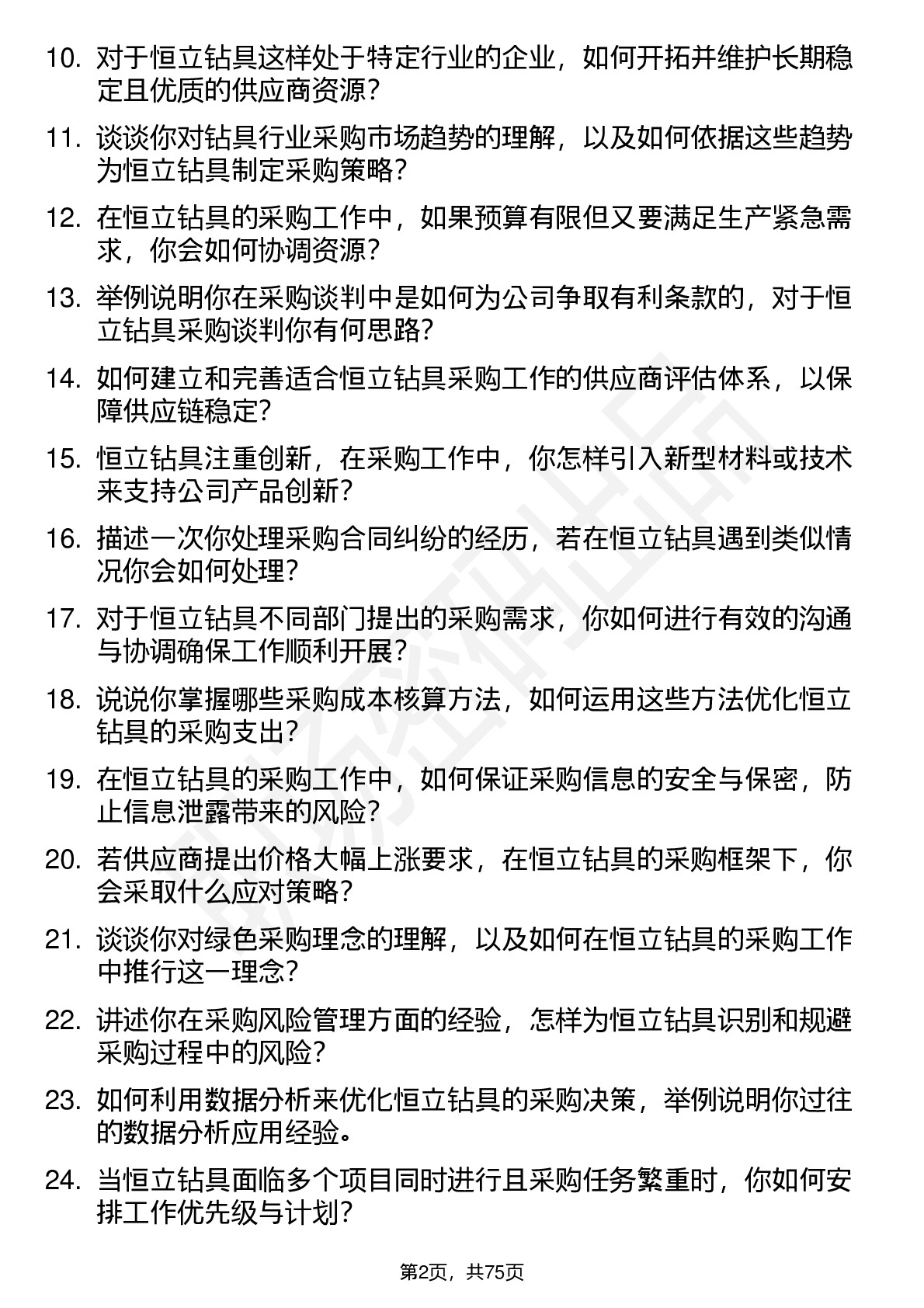 10. 对于恒立钻具这样处于特定行业的企业，如何开拓并维护长期稳定且优质的供应商资源？

11. 谈谈你对钻具行业采购市场趋势的理解，以及如何依据这些趋势为恒立钻具制定采购策略？

12. 在恒立钻具的采购工作中，如果预算有限但又要满足生产紧急需求，你会如何协调资源？

13. 举例说明你在采购谈判中是如何为公司争取有利条款的，对于恒立钻具采购谈判你有何思路？

14. 如何建立和完善适合恒立钻具采购工作的供应商评估体系，以保障供应链稳定？

15. 恒立钻具注重创新，在采购工作中，你怎样引入新型材料或技术来支持公司产品创新？

16. 描述一次你处理采购合同纠纷的经历，若在恒立钻具遇到类似情况你会如何处理？

17. 对于恒立钻具不同部门提出的采购需求，你如何进行有效的沟通与协调确保工作顺利开展？

18. 说说你掌握哪些采购成本核算方法，如何运用这些方法优化恒立钻具的采购支出？

19. 在恒立钻具的采购工作中，如何保证采购信息的安全与保密，防止信息泄露带来的风险？

20. 若供应商提出价格大幅上涨要求，在恒立钻具的采购框架下，你会采取什么应对策略？

21. 谈谈你对绿色采购理念的理解，以及如何在恒立钻具的采购工作中推行这一理念？

22. 讲述你在采购风险管理方面的经验，怎样为恒立钻具识别和规避采购过程中的风险？

23. 如何利用数据分析来优化恒立钻具的采购决策，举例说明你过往的数据分析应用经验。

24. 当恒立钻具面临多个项目同时进行且采购任务繁重时，你如何安排工作优先级与计划？

第2页，共75页